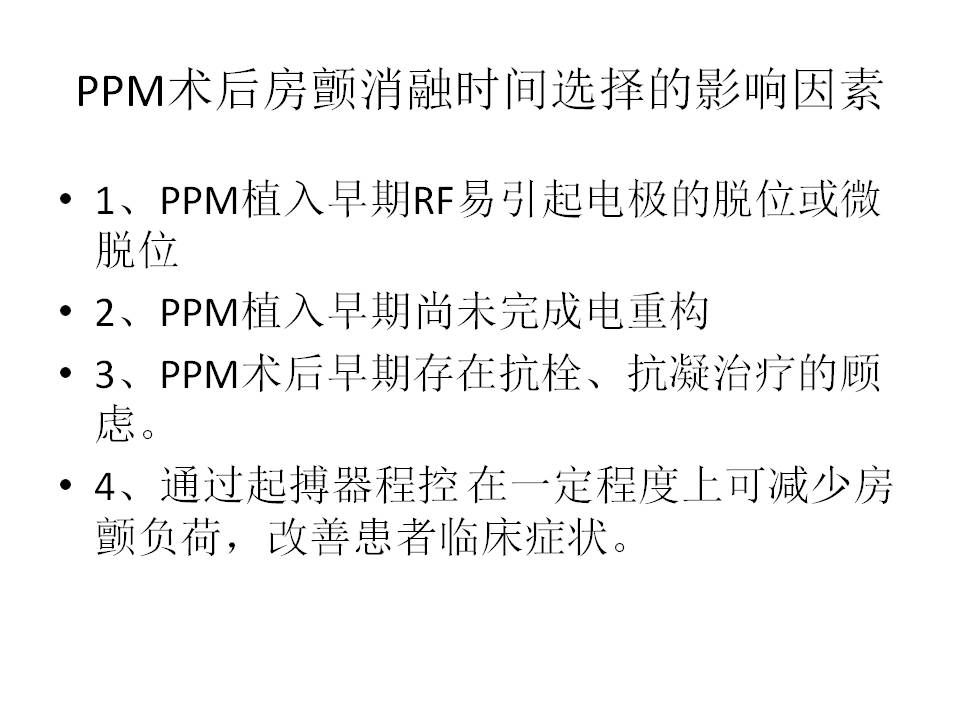 PPM术后房颤消融时间选择的影响因素

• 1、PPM植入早期RF易引起电极的脱位或微脱位
• 2、PPM植入早期尚未完成电重构
• 3、PPM术后早期存在抗栓、抗凝治疗的顾虑。
• 4、通过起搏器程控 在一定程度上可减少房颤负荷，改善患者临床症状。